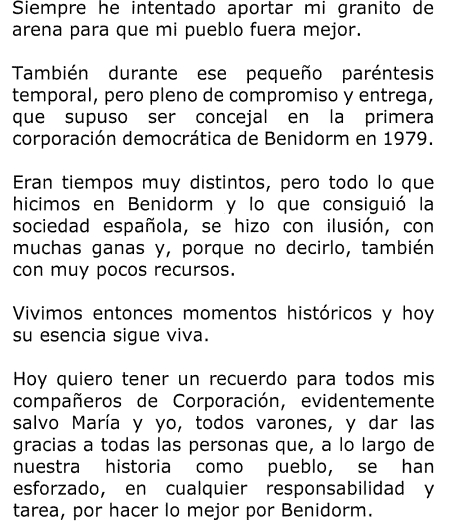 Siempre he intentado aportar mi granito de arena para que mi pueblo fuera mejor.

También durante ese pequeño paréntesis temporal, pero pleno de compromiso y entrega, que supuso ser concejal en la primera corporación democrática de Benidorm en 1979.

Eran tiempos muy distintos, pero todo lo que hicimos en Benidorm y lo que consiguió la sociedad española, se hizo con ilusión, con muchas ganas y, porque no decirlo, también con muy pocos recursos.

Vivimos entonces momentos históricos y hoy su esencia sigue viva.

Hoy quiero tener un recuerdo para todos mis compañeros de Corporación, evidentemente salvo María y yo, todos varones, y dar las gracias a todas las personas que, a lo largo de nuestra historia como pueblo, se han esforzado, en cualquier responsabilidad y tarea, por hacer lo mejor por Benidorm.